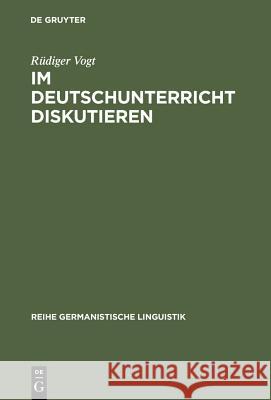 DE GRUYTER

Rüdiger Vogt

IM DEUTSCHUNTERRICHT DISKUTIEREN

REIHE GERMANISTISCHE LINGUISTIK

DE G

Kraina Książek